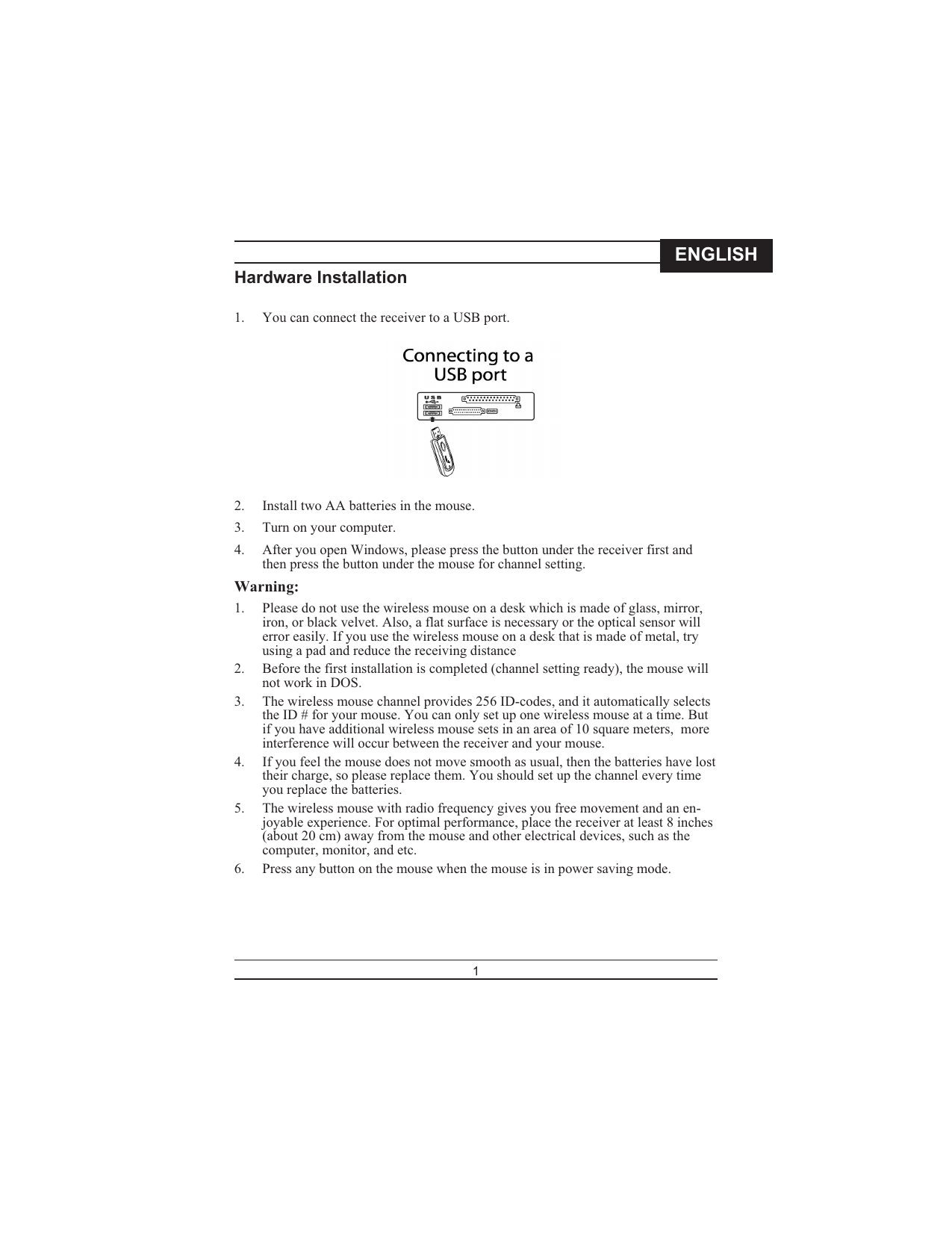 ENGLISH

Hardware Installation

1. You can connect the receiver to a USB port.

Connecting to a USB port

USB

2. Install two AA batteries in the mouse.

3. Turn on your computer.

4. After you open Windows, please press the button under the receiver first and then press the button under the mouse for channel setting.

Warning:

1. Please do not use the wireless mouse on a desk which is made of glass, mirror, iron, or black velvet. Also, a flat surface is necessary or the optical sensor will error easily. If you use the wireless mouse on a desk that is made of metal, try using a pad and reduce the receiving distance

2. Before the first installation is completed (channel setting ready), the mouse will not work in DOS.

3. The wireless mouse channel provides 256 ID-codes, and it automatically selects the ID # for your mouse. You can only set up one wireless mouse at a time. But if you have additional wireless mouse sets in an area of 10 square meters, more interference will occur between the receiver and your mouse.

4. If you feel the mouse does not move smooth as usual, then the batteries have lost their charge, so please replace them. You should set up the channel every time you replace the batteries.

5. The wireless mouse with radio frequency gives you free movement and an enjoyable experience. For optimal performance, place the receiver at least 8 inches (about 20 cm) away from the mouse and other electrical devices, such as the computer, monitor, and etc.

6. Press any button on the mouse when the mouse is in power saving mode.

1